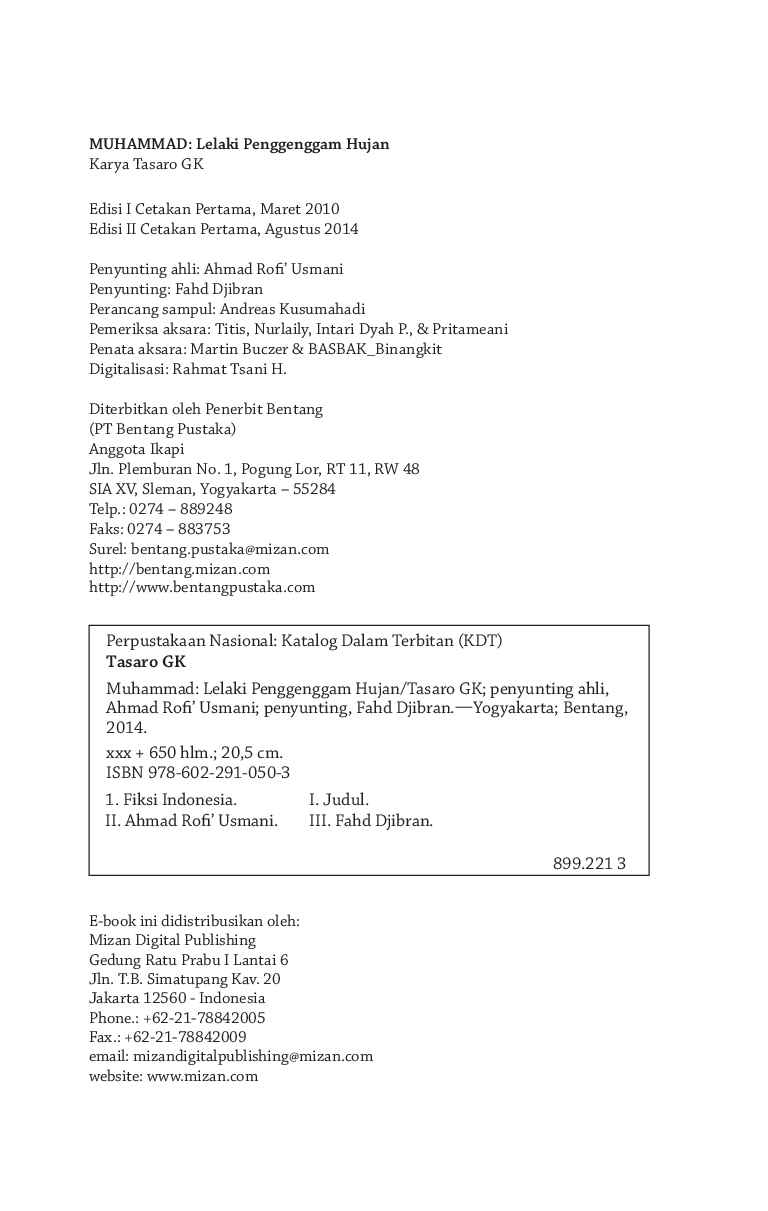 MUHAMMAD: Lelaki Penggenggam Hujan
Karya Tasaro GK

Edisi I Cetakan Pertama, Maret 2010
Edisi II Cetakan Pertama, Agustus 2014

Penyunting ahli: Ahmad Rofi' Usmani
Penyunting: Fahd Djibran
Perancang sampul: Andreas Kusumahadi
Pemeriksa aksara: Titis, Nurlaily, Intari Dyah P., & Pritameani
Penata aksara: Martin Buczer & BASBAK_Binangkit
Digitalisasi: Rahmat Tsani H.

Diterbitkan oleh Penerbit Bentang
(PT Bentang Pustaka)
Anggota Ikapi
Jln. Plemburan No. 1, Pogung Lor, RT 11, RW 48
SIA XV, Sleman, Yogyakarta – 55284
Telp.: 0274 – 889248
Faks: 0274 – 883753
Surel: bentang.pustaka@mizan.com
http://bentang.mizan.com
http://www.bentangpustaka.com

Perpustakaan Nasional: Katalog Dalam Terbitan (KDT)
Tasaro GK

Muhammad: Lelaki Penggenggam Hujan/Tasaro GK; penyunting ahli, Ahmad Rofi' Usmani; penyunting, Fahd Djibran.—Yogyakarta; Bentang, 2014.

xxx + 650 hlm.; 20,5 cm.
ISBN 978-602-291-050-3

1. Fiksi Indonesia.  I. Judul.
II. Ahmad Rofi' Usmani.  III. Fahd Djibran.

899.221 3

E-book ini didistribusikan oleh:
Mizan Digital Publishing
Gedung Ratu Prabu I Lantai 6
Jln. T.B. Simatupang Kav. 20
Jakarta 12560 - Indonesia
Phone.: +62-21-78842005
Fax.: +62-21-78842009
email: mizandigitalpublishing@mizan.com
website: www.mizan.com